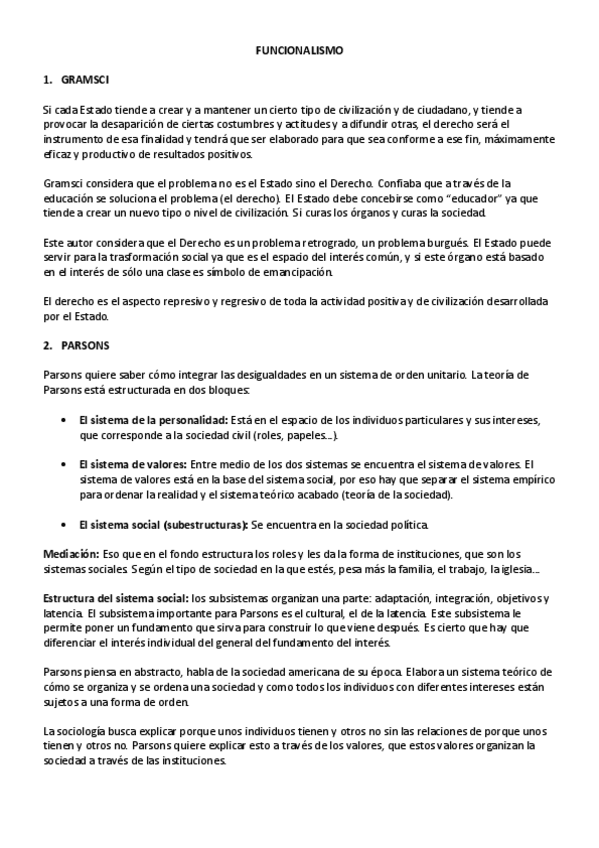 FUNCIONALISMO

1. GRAMSCI

Si cada Estado tiende a crear y a mantener un cierto tipo de civilización y de ciudadano, y tiende a provocar la desaparición de ciertas costumbres y actitudes y a difundir otras, el derecho será el instrumento de esa finalidad y tendrá que ser elaborado para que sea conforme a ese fin, máximamente eficaz y productivo de resultados positivos.

Gramsci considera que el problema no es el Estado sino el Derecho. Confiaba que a través de la educación se soluciona el problema (el derecho). El Estado debe concebirse como "educador" ya que tiende a crear un nuevo tipo o nivel de civilización. Si curas los órganos y curas la sociedad.

Este autor considera que el Derecho es un problema retrogrado, un problema burgués. El Estado puede servir para la trasformación social ya que es el espacio del interés común, y si este órgano está basado en el interés de sólo una clase es símbolo de emancipación.

El derecho es el aspecto represivo y regresivo de toda la actividad positiva y de civilización desarrollada por el Estado.

2. PARSONS

Parsons quiere saber cómo integrar las desigualdades en un sistema de orden unitario. La teoría de Parsons está estructurada en dos bloques:

• El sistema de la personalidad: Está en el espacio de los individuos particulares y sus intereses, que corresponde a la sociedad civil (roles, papeles...).

• El sistema de valores: Entre medio de los dos sistemas se encuentra el sistema de valores. El sistema de valores está en la base del sistema social, por eso hay que separar el sistema empírico para ordenar la realidad y el sistema teórico acabado (teoría de la sociedad).

• El sistema social (subestructuras): Se encuentra en la sociedad política.

Mediación: Eso que en el fondo estructura los roles y les da la forma de instituciones, que son los sistemas sociales. Según el tipo de sociedad en la que estés, pesa más la familia, el trabajo, la iglesia...

Estructura del sistema social: los subsistemas organizan una parte: adaptación, integración, objetivos y latencia. El subsistema importante para Parsons es el cultural, el de la latencia. Este subsistema le permite poner un fundamento que sirva para construir lo que viene después. Es cierto que hay que diferenciar el interés individual del general del fundamento del interés.

Parsons piensa en abstracto, habla de la sociedad americana de su época. Elabora un sistema teórico de cómo se organiza y se ordena una sociedad y como todos los individuos con diferentes intereses están sujetos a una forma de orden.

La sociología busca explicar porque unos individuos tienen y otros no sin las relaciones de porque unos tienen y otros no. Parsons quiere explicar esto a través de los valores, que estos valores organizan la sociedad a través de las instituciones.